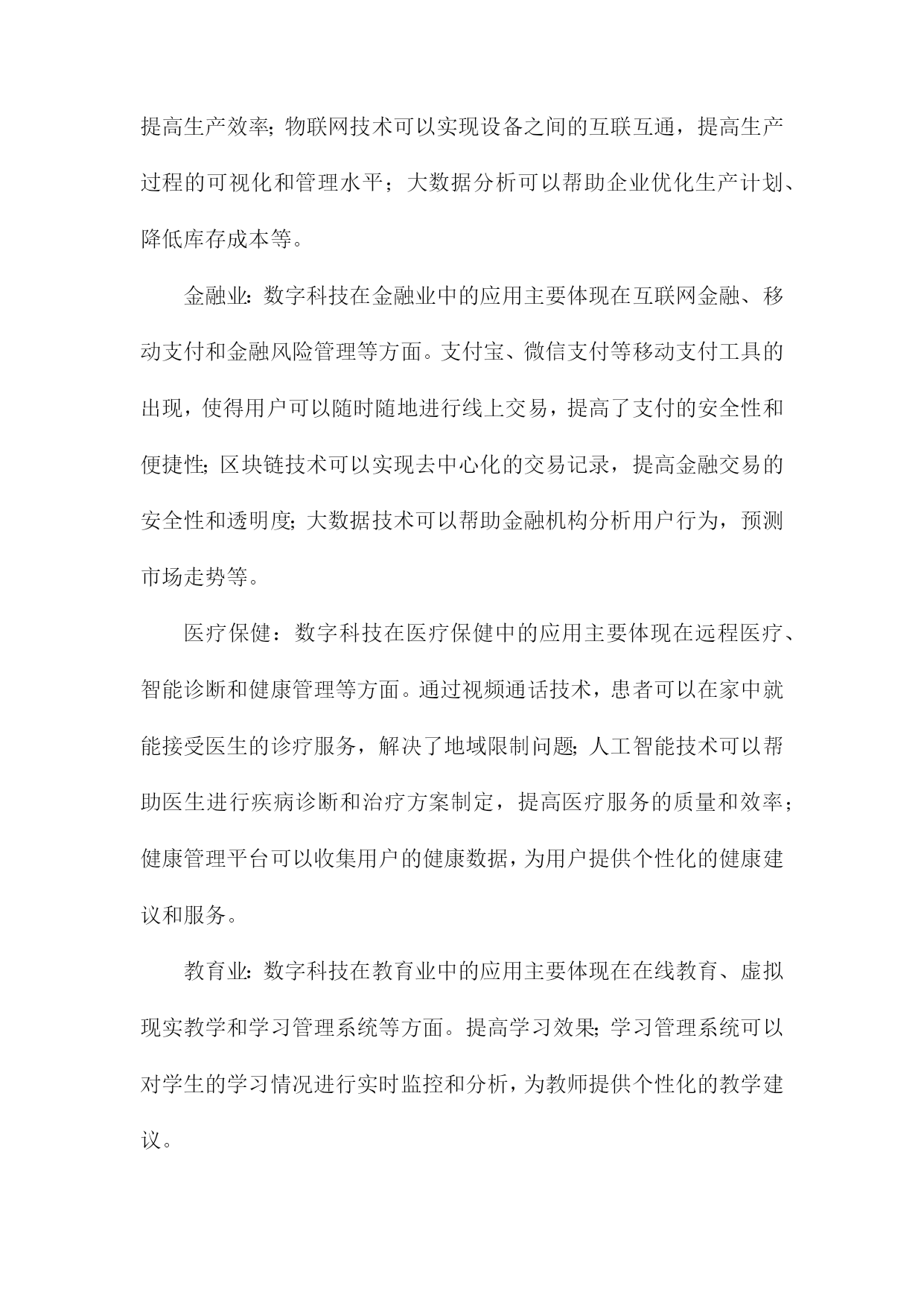 提高生产效率;物联网技术可以实现设备之间的互联互通，提高生产过程的可视化和管理水平；大数据分析可以帮助企业优化生产计划、降低库存成本等。

金融业:数字科技在金融业中的应用主要体现在互联网金融、移动支付和金融风险管理等方面。支付宝、微信支付等移动支付工具的出现，使得用户可以随时随地进行线上交易，提高了支付的安全性和便捷性;区块链技术可以实现去中心化的交易记录，提高金融交易的安全性和透明度;大数据技术可以帮助金融机构分析用户行为，预测市场走势等。

医疗保健：数字科技在医疗保健中的应用主要体现在远程医疗、智能诊断和健康管理等方面。通过视频通话技术，患者可以在家中就能接受医生的诊疗服务，解决了地域限制问题;人工智能技术可以帮助医生进行疾病诊断和治疗方案制定，提高医疗服务的质量和效率；健康管理平台可以收集用户的健康数据，为用户提供个性化的健康建议和服务。

教育业:数字科技在教育业中的应用主要体现在在线教育、虚拟现实教学和学习管理系统等方面。提高学习效果;学习管理系统可以对学生的学习情况进行实时监控和分析，为教师提供个性化的教学建议。